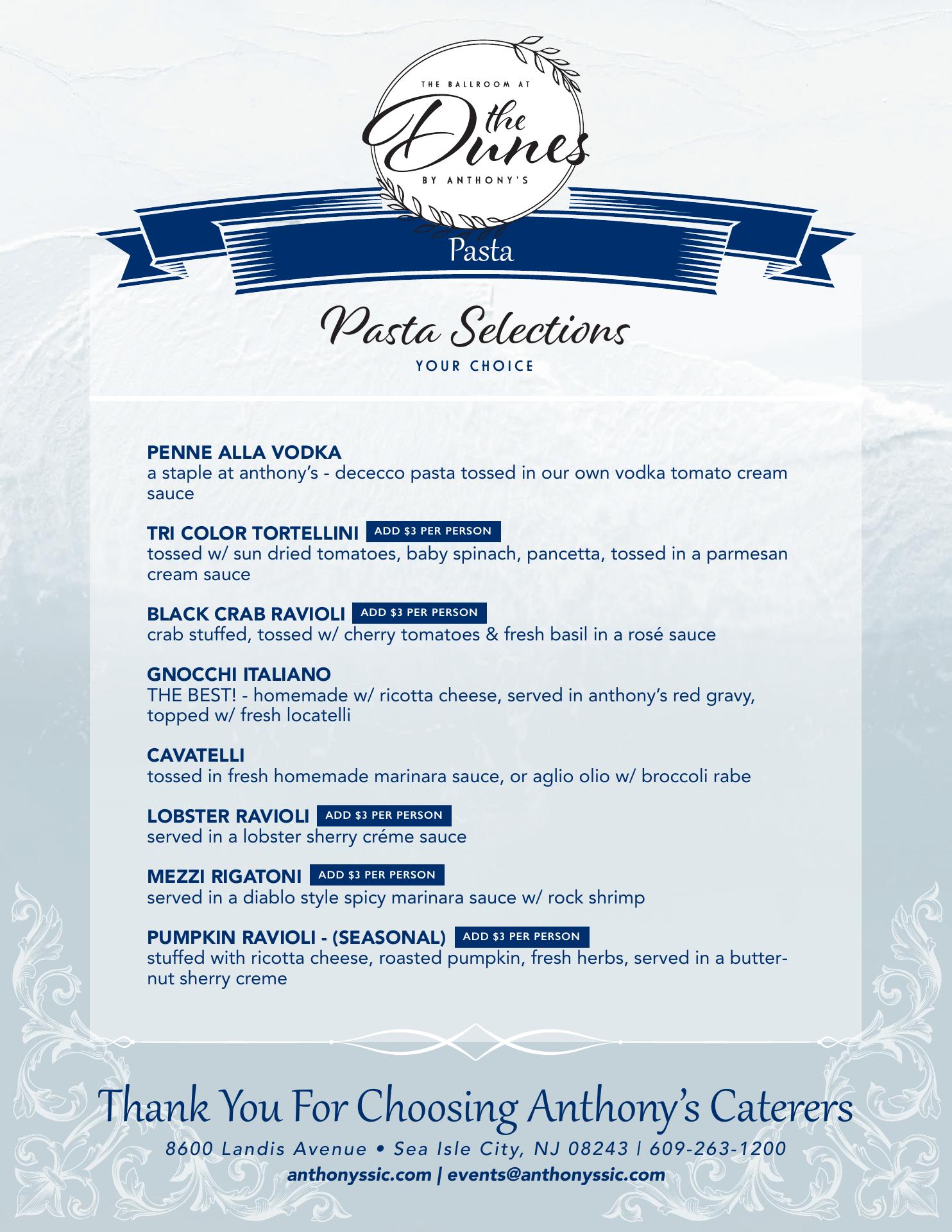 THE BALLROOM AT
the Dunes
BY ANTHONY'S

Pasta

Pasta Selections
YOUR CHOICE

PENNE ALLA VODKA
a staple at anthony's - dececco pasta tossed in our own vodka tomato cream sauce

TRI COLOR TORTELLINI ADD $3 PER PERSON
tossed w/ sun dried tomatoes, baby spinach, pancetta, tossed in a parmesan cream sauce

BLACK CRAB RAVIOLI ADD $3 PER PERSON
crab stuffed, tossed w/ cherry tomatoes & fresh basil in a rosé sauce

GNOCCHI ITALIANO
THE BEST! - homemade w/ ricotta cheese, served in anthony's red gravy, topped w/ fresh locatelli

CAVATELLI
tossed in fresh homemade marinara sauce, or aglio olio w/ broccoli rabe

LOBSTER RAVIOLI ADD $3 PER PERSON
served in a lobster sherry créme sauce

MEZZI RIGATONI ADD $3 PER PERSON
served in a diablo style spicy marinara sauce w/ rock shrimp

PUMPKIN RAVIOLI - (SEASONAL) ADD $3 PER PERSON
stuffed with ricotta cheese, roasted pumpkin, fresh herbs, served in a butternut sherry creme

Thank You For Choosing Anthony's Caterers
8600 Landis Avenue • Sea Isle City, NJ 08243 | 609-263-1200
anthonyssic.com | events@anthonyssic.com